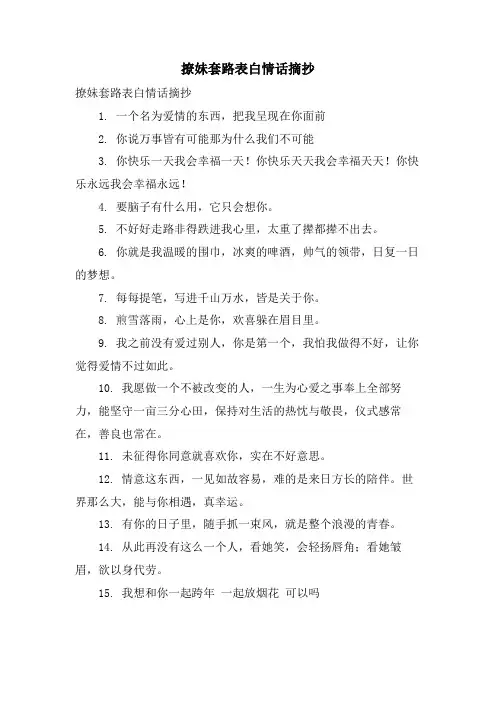 撩妹套路表白情话摘抄

撩妹套路表白情话摘抄

1. 一个名为爱情的东西，把我呈现在你面前

2. 你说万事皆有可能那为什么我们不可能

3. 你快乐一天我会幸福一天！你快乐天天我会幸福天天！你快乐永远我会幸福永远！

4. 要脑子有什么用，它只会想你。

5. 不好好走路非得跌进我心里，太重了撵都撵不出去。

6. 你就是我温暖的围巾，冰爽的啤酒，帅气的领带，日复一日的梦想。

7. 每每提笔，写进千山万水，皆是关于你。

8. 煎雪落雨，心上是你，欢喜躲在眉目里。

9. 我之前没有爱过别人，你是第一个，我怕我做得不好，让你觉得爱情不过如此。

10. 我愿做一个不被改变的人，一生为心爱之事奉上全部努力，能坚守一亩三分心田，保持对生活的热忱与敬畏，仪式感常在，善良也常在。

11. 未征得你同意就喜欢你，实在不好意思。

12. 情意这东西，一见如故容易，难的是来日方长的陪伴。世界那么大，能与你相遇，真幸运。

13. 有你的日子里，随手抓一束风，就是整个浪漫的青春。

14. 从此再没有这么一个人，看她笑，会轻扬唇角；看她皱眉，欲以身代劳。

15. 我想和你一起跨年 一起放烟花 可以吗